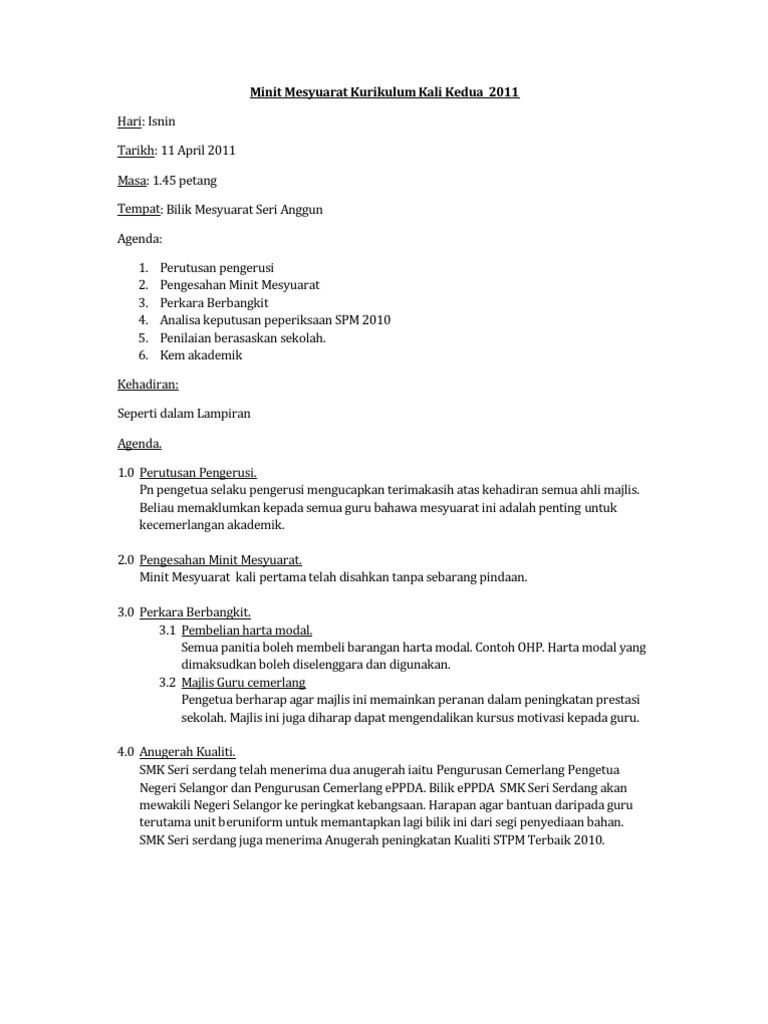 Minit Mesyuarat Kurikulum Kali Kedua 2011

Hari: Isnin

Tarikh: 11 April 2011

Masa: 1.45 petang

Tempat: Bilik Mesyuarat Seri Anggun

Agenda:

1. Perutusan pengerusi
2. Pengesahan Minit Mesyuarat
3. Perkara Berbangkit
4. Analisa keputusan peperiksaan SPM 2010
5. Penilaian berasaskan sekolah.
6. Kem akademik

Kehadiran:

Seperti dalam Lampiran

Agenda.

1.0 Perutusan Pengerusi.
Pn pengetua selaku pengerusi mengucapkan terimakasih atas kehadiran semua ahli majlis. Beliau memaklumkan kepada semua guru bahawa mesyuarat ini adalah penting untuk kecemerlangan akademik.

2.0 Pengesahan Minit Mesyuarat.
Minit Mesyuarat kali pertama telah disahkan tanpa sebarang pindaan.

3.0 Perkara Berbangkit.
3.1 Pembelian harta modal.
Semua panitia boleh membeli barangan harta modal. Contoh OHP. Harta modal yang dimaksudkan boleh diselenggara dan digunakan.
3.2 Majlis Guru cemerlang
Pengetua berharap agar majlis ini memainkan peranan dalam peningkatan prestasi sekolah. Majlis ini juga diharap dapat mengendalikan kursus motivasi kepada guru.

4.0 Anugerah Kualiti.
SMK Seri serdang telah menerima dua anugerah iaitu Pengurusan Cemerlang Pengetua Negeri Selangor dan Pengurusan Cemerlang ePPDA. Bilik ePPDA SMK Seri Serdang akan mewakili Negeri Selangor ke peringkat kebangsaan. Harapan agar bantuan daripada guru terutama unit beruniform untuk memantapkan lagi bilik ini dari segi penyediaan bahan. SMK Seri serdang juga menerima Anugerah peningkatan Kualiti STPM Terbaik 2010.